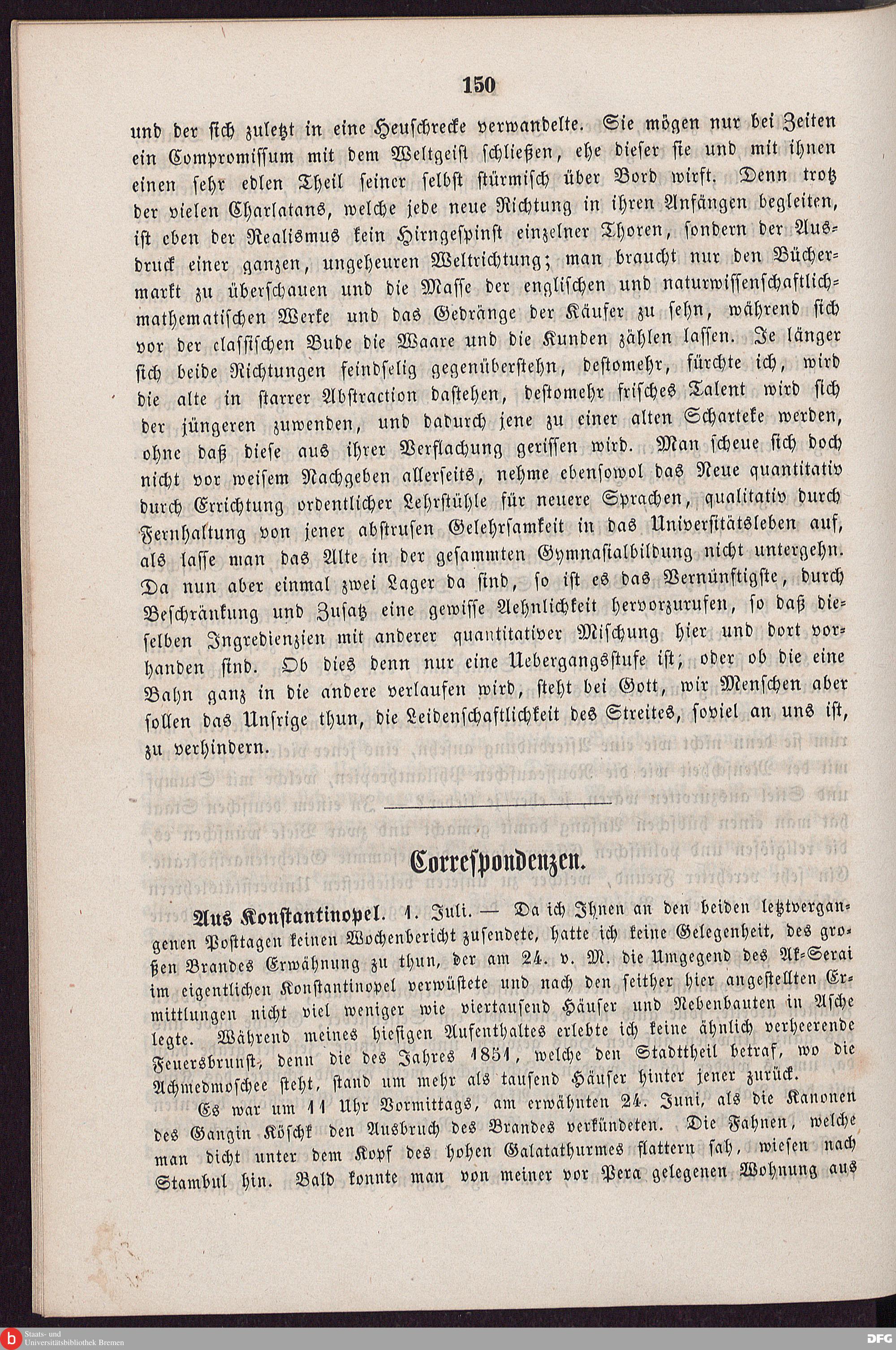 150

und der sich zuletzt in eine Heuschrecke verwandelte. Sie mögen nur bei Zeiten ein Compromissum mit dem Weltgeist schließen, ehe dieser sie und mit ihnen einen sehr edlen Theil seiner selbst stürmisch über Bord wirft. Denn trotz der vielen Charlatans, welche jede neue Richtung in ihren Anfängen begleiten, ist eben der Realismus kein Hirngespinst einzelner Thoren, sondern der Ausdruck einer ganzen, ungeheuren Weltrichtung; man braucht nur den Büchermarkt zu überschauen und die Masse der englischen und naturwissenschaftlich-mathematischen Werke und das Gedränge der Käufer zu sehn, während sich vor der classischen Bude die Waare und die Kunden zählen lassen. Je länger sich beide Richtungen feindselig gegenüberstehn, destomehr, fürchte ich, wird die alte in starrer Abstraction dastehen, destomehr frisches Talent wird sich der jüngeren zuwenden, und dadurch jene zu einer alten Scharteke werden, ohne daß diese aus ihrer Verflachung gerissen wird. Man scheue sich doch nicht vor weisem Nachgeben allerseits, nehme ebensowol das Neue quantitativ durch Errichtung ordentlicher Lehrstühle für neuere Sprachen, qualitativ durch Fernhaltung von jener abstrusen Gelehrsamkeit in das Universitätsleben auf, als lasse man das Alte in der gesammten Gymnasialbildung nicht untergehn. Da nun aber einmal zwei Lager da sind, so ist es das Vernünftigste, durch Beschränkung und Zusatz eine gewisse Aehnlichkeit hervorzurufen, so daß dieselben Ingredienzien mit anderer quantitativer Mischung hier und dort vorhanden sind. Ob dies denn nur eine Uebergangsstufe ist, oder ob die eine Bahn ganz in die andere verlaufen wird, steht bei Gott, wir Menschen aber sollen das Unsrige thun, die Leidenschaftlichkeit des Streites, soviel an uns ist, zu verhindern.

Correspondenzen.

Aus Konstantinopel. 1. Juli. — Da ich Ihnen an den beiden letztvergangenen Posttagen keinen Wochenbericht zusendete, hatte ich keine Gelegenheit, des großen Brandes Erwähnung zu thun, der am 24. v. M. die Umgegend des Ak-Serai im eigentlichen Konstantinopel verwüstete und nach den seither hier angestellten Ermittlungen nicht viel weniger wie viertausend Häuser und Nebenbauten in Asche legte. Während meines hiesigen Aufenthaltes erlebte ich keine ähnlich verheerende Feuersbrunst, denn die des Jahres 1851, welche den Stadttheil betraf, wo die Achmedmoschee steht, stand um mehr als tausend Häuser hinter jener zurück.

Es war um 11 Uhr Vormittags, am erwähnten 24. Juni, als die Kanonen des Gangin Köschk den Ausbruch des Brandes verkündeten. Die Fahnen, welche man dicht unter dem Kopf des hohen Galatathurmes flattern sah, wiesen nach Stambul hin. Bald konnte man von meiner vor Pera gelegenen Wohnung aus

Staats- und Universitätsbibliothek Bremen
DFG